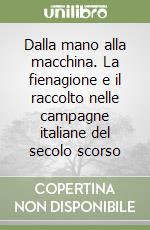 unilibro

Dalla mano alla macchina. La fienagione e il raccolto nelle campagne italiane del secolo scorso

COPERTINA NON DISPONIBILE